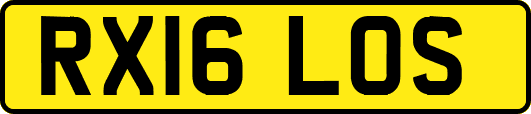 RX16 LOS